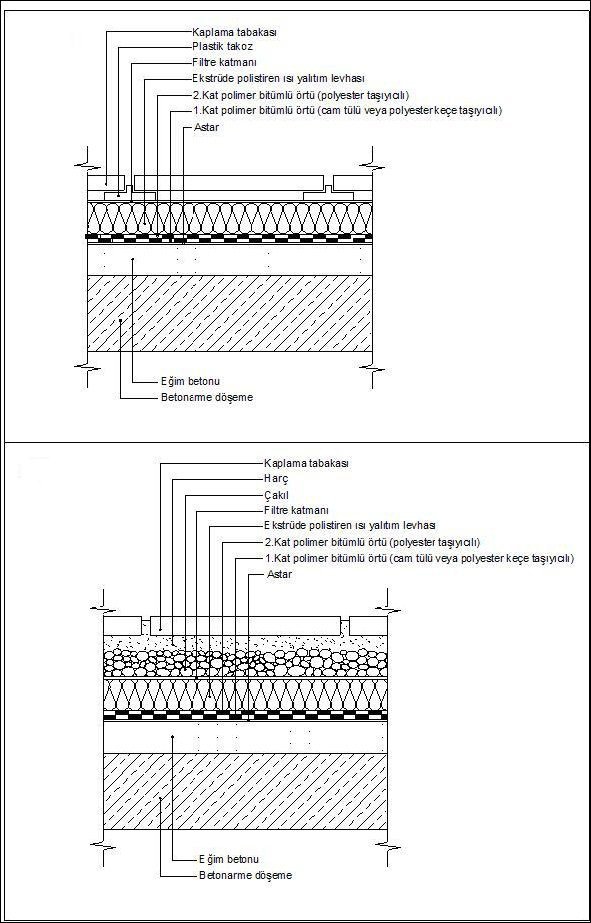 Kaplama tabakası
Plastik takoz
Filtre katmanı
Ekstrüde polistiren ısı yalıtım levhası
2.Kat polimer bitümlü örtü (polyester taşıyıcılı)
1.Kat polimer bitümlü örtü (cam tülü veya polyester keçe taşıyıcılı)
Astar

Eğim betonu
Betonarme döşeme

Kaplama tabakası
Harç
Çakıl
Filtre katmanı
Ekstrüde polistiren ısı yalıtım levhası
2.Kat polimer bitümlü örtü (polyester taşıyıcılı)
1.Kat polimer bitümlü örtü (cam tülü veya polyester keçe taşıyıcılı)
Astar

Eğim betonu
Betonarme döşeme